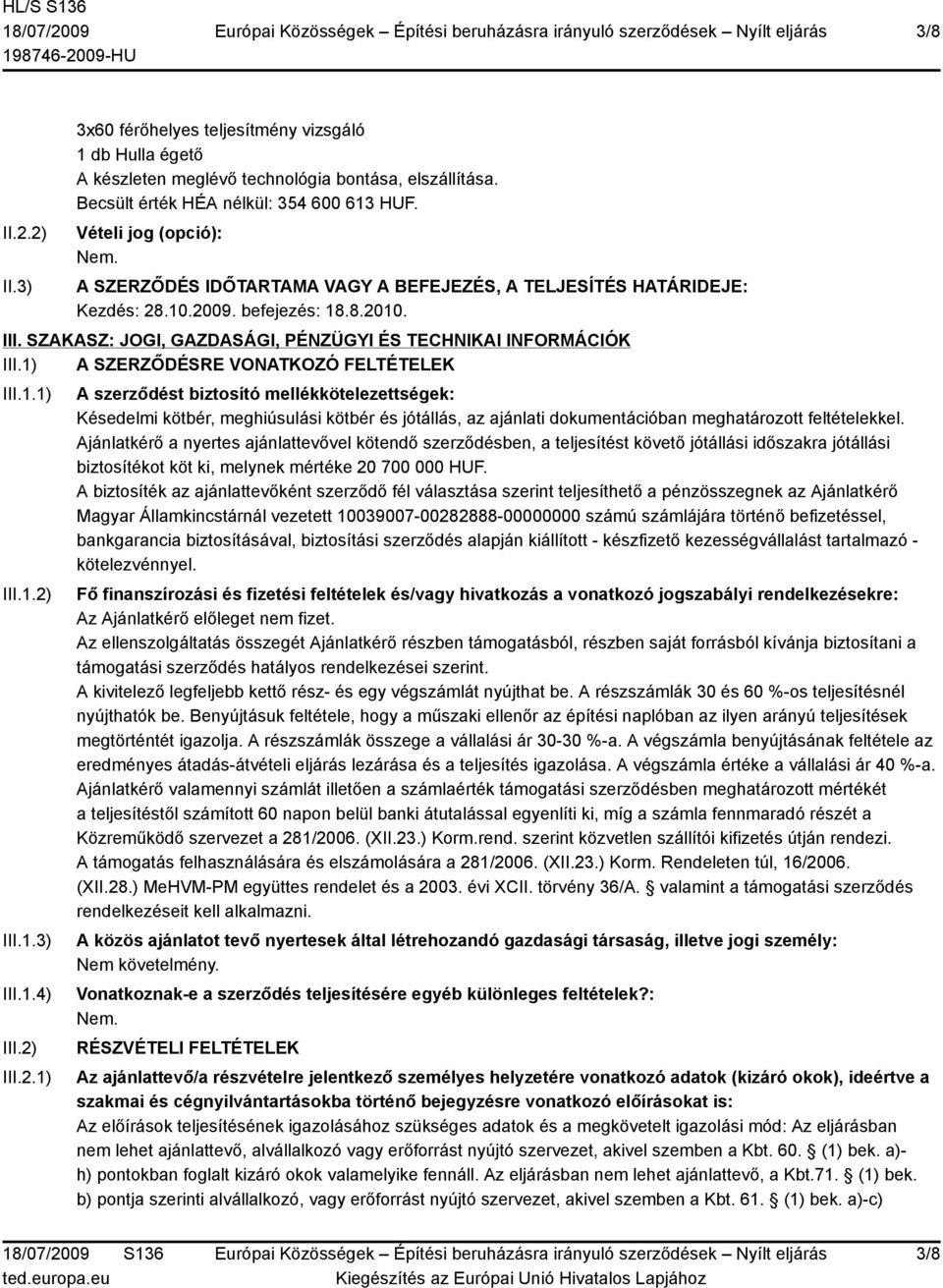 HL/S S136
18/07/2009 Európai Közösségek – Építési beruházásra irányuló szerződések – Nyílt eljárás 3/8
198746-2009-HU

3x60 férőhelyes teljesítmény vizsgáló
1 db Hulla égető
A készleten meglévő technológia bontása, elszállítása.
Becsült érték HÉA nélkül: 354 600 613 HUF.

II.2.2) Vételi jog (opció):
Nem.

II.3) A SZERZŐDÉS IDŐTARTAMA VAGY A BEFEJEZÉS, A TELJESÍTÉS HATÁRIDEJE:
Kezdés: 28.10.2009. befejezés: 18.8.2010.

III. SZAKASZ: JOGI, GAZDASÁGI, PÉNZÜGYI ÉS TECHNIKAI INFORMÁCIÓK

III.1) A SZERZŐDÉSRE VONATKOZÓ FELTÉTELEK

III.1.1) A szerződést biztosító mellékkötelezettségek:
Késedelmi kötbér, meghiúsulási kötbér és jótállás, az ajánlati dokumentációban meghatározott feltételekkel.
Ajánlatkérő a nyertes ajánlattevővel kötendő szerződésben, a teljesítést követő jótállási időszakra jótállási biztosítékot köt ki, melynek mértéke 20 700 000 HUF.
A biztosíték az ajánlattevőként szerződő fél választása szerint teljesíthető a pénzösszegnek az Ajánlatkérő Magyar Államkincstárnál vezetett 10039007-00282888-00000000 számú számlájára történő befizetéssel, bankgarancia biztosításával, biztosítási szerződés alapján kiállított - készfizető kezességvállalást tartalmazó - kötelezvénnyel.

III.1.2) Fő finanszírozási és fizetési feltételek és/vagy hivatkozás a vonatkozó jogszabályi rendelkezésekre:
Az Ajánlatkérő előleget nem fizet.
Az ellenszolgáltatás összegét Ajánlatkérő részben támogatásból, részben saját forrásból kívánja biztosítani a támogatási szerződés hatályos rendelkezései szerint.
A kivitelező legfeljebb kettő rész- és egy végszámlát nyújthat be. A részszámlák 30 és 60 %-os teljesítésnél nyújthatók be. Benyújtásuk feltétele, hogy a műszaki ellenőr az építési naplóban az ilyen arányú teljesítések megtörténtét igazolja. A részszámlák összege a vállalási ár 30-30 %-a. A végszámla benyújtásának feltétele az eredményes átadás-átvételi eljárás lezárása és a teljesítés igazolása. A végszámla értéke a vállalási ár 40 %-a.
Ajánlatkérő valamennyi számlát illetően a számlaérték támogatási szerződésben meghatározott mértékét a teljesítéstől számított 60 napon belül banki átutalással egyenlíti ki, míg a számla fennmaradó részét a Közreműködő szervezet a 281/2006. (XII.23.) Korm.rend. szerint közvetlen szállítói kifizetés útján rendezi.
A támogatás felhasználására és elszámolására a 281/2006. (XII.23.) Korm. Rendeleten túl, 16/2006. (XII.28.) MeHVM-PM együttes rendelet és a 2003. évi XCII. törvény 36/A. § valamint a támogatási szerződés rendelkezéseit kell alkalmazni.

III.1.3) A közös ajánlatot tevő nyertesek által létrehozandó gazdasági társaság, illetve jogi személy:
Nem követelmény.

III.1.4) Vonatkoznak-e a szerződés teljesítésére egyéb különleges feltételek?:
Nem.

III.2) RÉSZVÉTELI FELTÉTELEK

III.2.1) Az ajánlattevő/a részvételre jelentkező személyes helyzetére vonatkozó adatok (kizáró okok), ideértve a szakmai és cégnyilvántartásokba történő bejegyzésre vonatkozó előírásokat is:
Az előírások teljesítésének igazolásához szükséges adatok és a megkövetelt igazolási mód: Az eljárásban nem lehet ajánlattevő, alvállalkozó vagy erőforrást nyújtó szervezet, akivel szemben a Kbt. 60. § (1) bek. a)-h) pontokban foglalt kizáró okok valamelyike fennáll. Az eljárásban nem lehet ajánlattevő, a Kbt.71. § (1) bek. b) pontja szerinti alvállalkozó, vagy erőforrást nyújtó szervezet, akivel szemben a Kbt. 61. § (1) bek. a)-c)

18/07/2009 S136 Európai Közösségek – Építési beruházásra irányuló szerződések – Nyílt eljárás 3/8
ted.europa.eu Kiegészítés az Európai Unió Hivatalos Lapjához